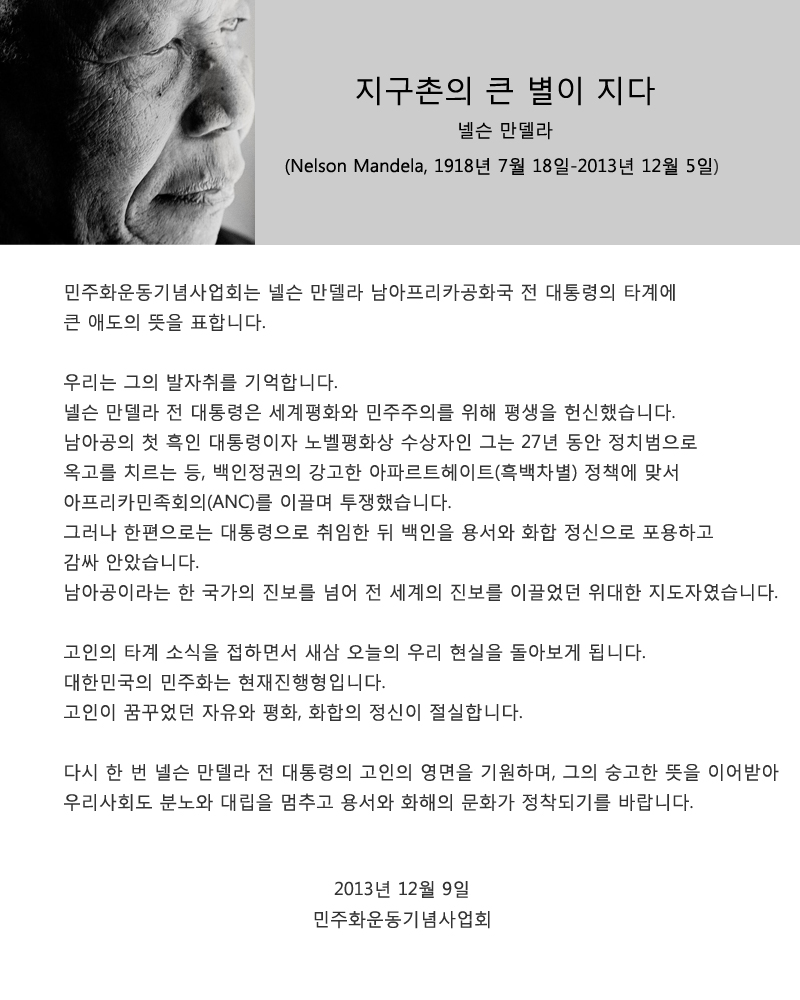 지구촌의 큰 별이 지다
넬슨 만델라
(Nelson Mandela, 1918년 7월 18일-2013년 12월 5일)

민주화운동기념사업회는 넬슨 만델라 남아프리카공화국 전 대통령의 타계에 큰 애도의 뜻을 표합니다.

우리는 그의 발자취를 기억합니다.
넬슨 만델라 전 대통령은 세계평화와 민주주의를 위해 평생을 헌신했습니다.
남아공의 첫 흑인 대통령이자 노벨평화상 수상자인 그는 27년 동안 정치범으로 옥고를 치르는 등, 백인정권의 강고한 아파르트헤이트(흑백차별) 정책에 맞서 아프리카민족회의(ANC)를 이끌며 투쟁했습니다.
그러나 한편으로는 대통령으로 취임한 뒤 백인을 용서와 화합 정신으로 포용하고 감싸 안았습니다.
남아공이라는 한 국가의 진보를 넘어 전 세계의 진보를 이끌었던 위대한 지도자였습니다.

고인의 타계 소식을 접하면서 새삼 오늘의 우리 현실을 돌아보게 됩니다.
대한민국의 민주화는 현재진행형입니다.
고인이 꿈꾸었던 자유와 평화, 화합의 정신이 절실합니다.

다시 한 번 넬슨 만델라 전 대통령의 고인의 영면을 기원하며, 그의 숭고한 뜻을 이어받아 우리사회도 분노와 대립을 멈추고 용서와 화해의 문화가 정착되기를 바랍니다.

2013년 12월 9일
민주화운동기념사업회